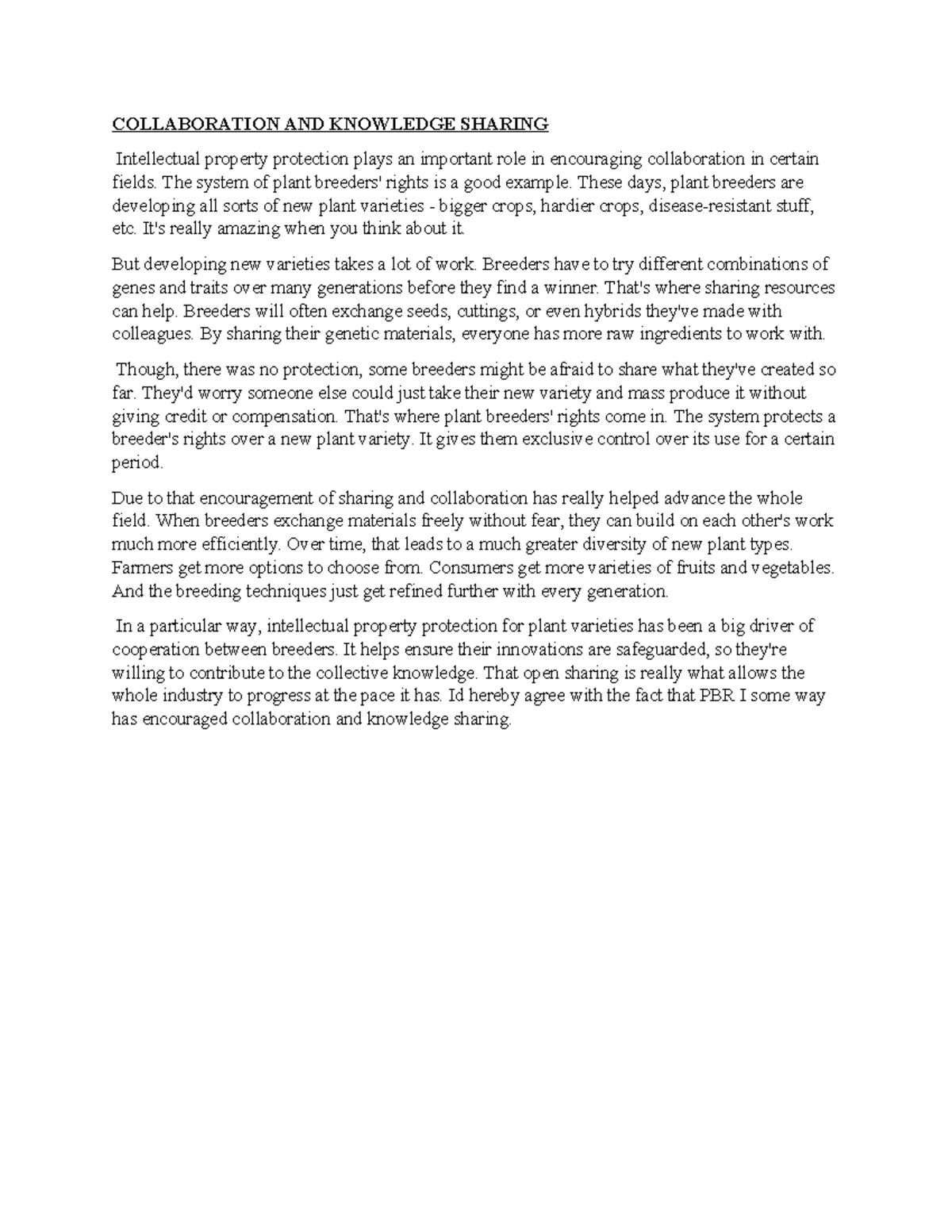 COLLABORATION AND KNOWLEDGE SHARING

Intellectual property protection plays an important role in encouraging collaboration in certain fields. The system of plant breeders' rights is a good example. These days, plant breeders are developing all sorts of new plant varieties - bigger crops, hardier crops, disease-resistant stuff, etc. It's really amazing when you think about it.

But developing new varieties takes a lot of work. Breeders have to try different combinations of genes and traits over many generations before they find a winner. That's where sharing resources can help. Breeders will often exchange seeds, cuttings, or even hybrids they've made with colleagues. By sharing their genetic materials, everyone has more raw ingredients to work with.

Though, there was no protection, some breeders might be afraid to share what they've created so far. They'd worry someone else could just take their new variety and mass produce it without giving credit or compensation. That's where plant breeders' rights come in. The system protects a breeder's rights over a new plant variety. It gives them exclusive control over its use for a certain period.

Due to that encouragement of sharing and collaboration has really helped advance the whole field. When breeders exchange materials freely without fear, they can build on each other's work much more efficiently. Over time, that leads to a much greater diversity of new plant types. Farmers get more options to choose from. Consumers get more varieties of fruits and vegetables. And the breeding techniques just get refined further with every generation.

In a particular way, intellectual property protection for plant varieties has been a big driver of cooperation between breeders. It helps ensure their innovations are safeguarded, so they're willing to contribute to the collective knowledge. That open sharing is really what allows the whole industry to progress at the pace it has. Id hereby agree with the fact that PBR I some way has encouraged collaboration and knowledge sharing.